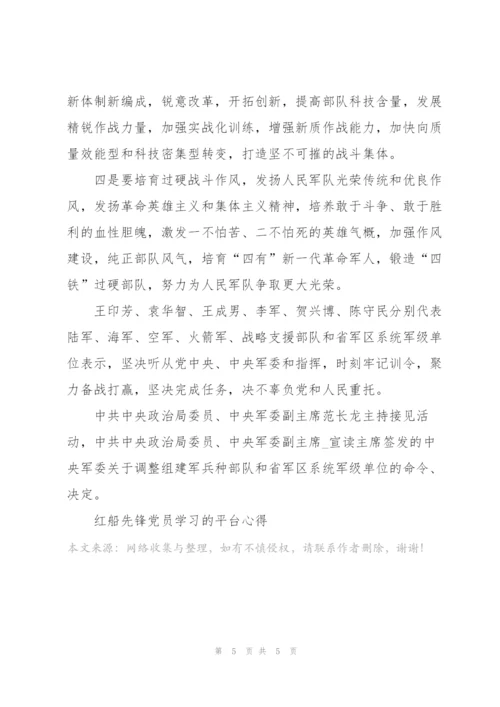 新体制新编成，锐意改革，开拓创新，提高部队科技含量，发展精锐作战力量，加强实战化训练，增强新质作战能力，加快向质量效能型和科技密集型转变，打造坚不可摧的战斗集体。

四是要培育过硬战斗作风，发扬人民军队光荣传统和优良作风，发扬革命英雄主义和集体主义精神，培养敢于斗争、敢于胜利的血性胆魄，激发一不怕苦、二不怕死的英雄气概，加强作风建设，纯正部队风气，培育“四有”新一代革命军人，锻造“四铁”过硬部队，努力为人民军队争取更大光荣。

王印芳、袁华智、王成男、李军、贺兴博、陈守民分别代表陆军、海军、空军、火箭军、战略支援部队和省军区系统军级单位表示，坚决听从党中央、中央军委和指挥，时刻牢记训令，聚力备战打赢，坚决完成任务，决不辜负党和人民重托。

中共中央政治局委员、中央军委副主席范长龙主持接见活动，中共中央政治局委员、中央军委副主席_宣读主席签发的中央军委关于调整组建军兵种部队和省军区系统军级单位的命令、决定。

红船先锋党员学习的平台心得

本文来源：网络收集与整理，如有不慎侵权，请联系作者删除，谢谢！

第 5 页 共 5 页